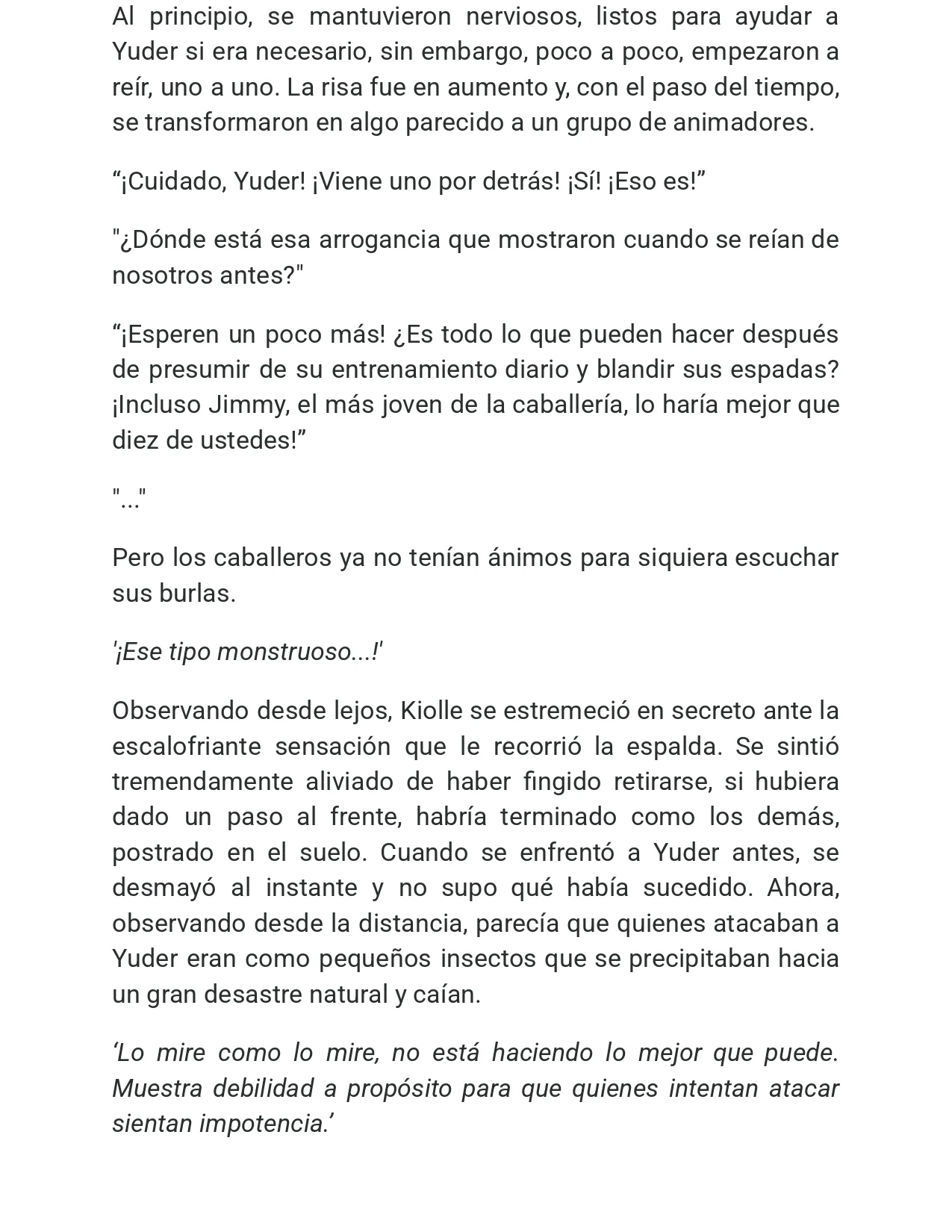 Al principio, se mantuvieron nerviosos, listos para ayudar a Yuder si era necesario, sin embargo, poco a poco, empezaron a reír, uno a uno. La risa fue en aumento y, con el paso del tiempo, se transformaron en algo parecido a un grupo de animadores.

“¡Cuidado, Yuder! ¡Viene uno por detrás! ¡Sí! ¡Eso es!”

"¿Dónde está esa arrogancia que mostraron cuando se reían de nosotros antes?"

“¡Esperen un poco más! ¿Es todo lo que pueden hacer después de presumir de su entrenamiento diario y blandir sus espadas? ¡Incluso Jimmy, el más joven de la caballería, lo haría mejor que diez de ustedes!”

"..."

Pero los caballeros ya no tenían ánimos para siquiera escuchar sus burlas.

'¡Ese tipo monstruoso...!'

Observando desde lejos, Kiolle se estremeció en secreto ante la escalofriante sensación que le recorrió la espalda. Se sintió tremendamente aliviado de haber fingido retirarse, si hubiera dado un paso al frente, habría terminado como los demás, postrado en el suelo. Cuando se enfrentó a Yuder antes, se desmayó al instante y no supo qué había sucedido. Ahora, observando desde la distancia, parecía que quienes atacaban a Yuder eran como pequeños insectos que se precipitaban hacia un gran desastre natural y caían.

‘Lo mire como lo mire, no está haciendo lo mejor que puede. Muestra debilidad a propósito para que quienes intentan atacar sientan impotencia.’